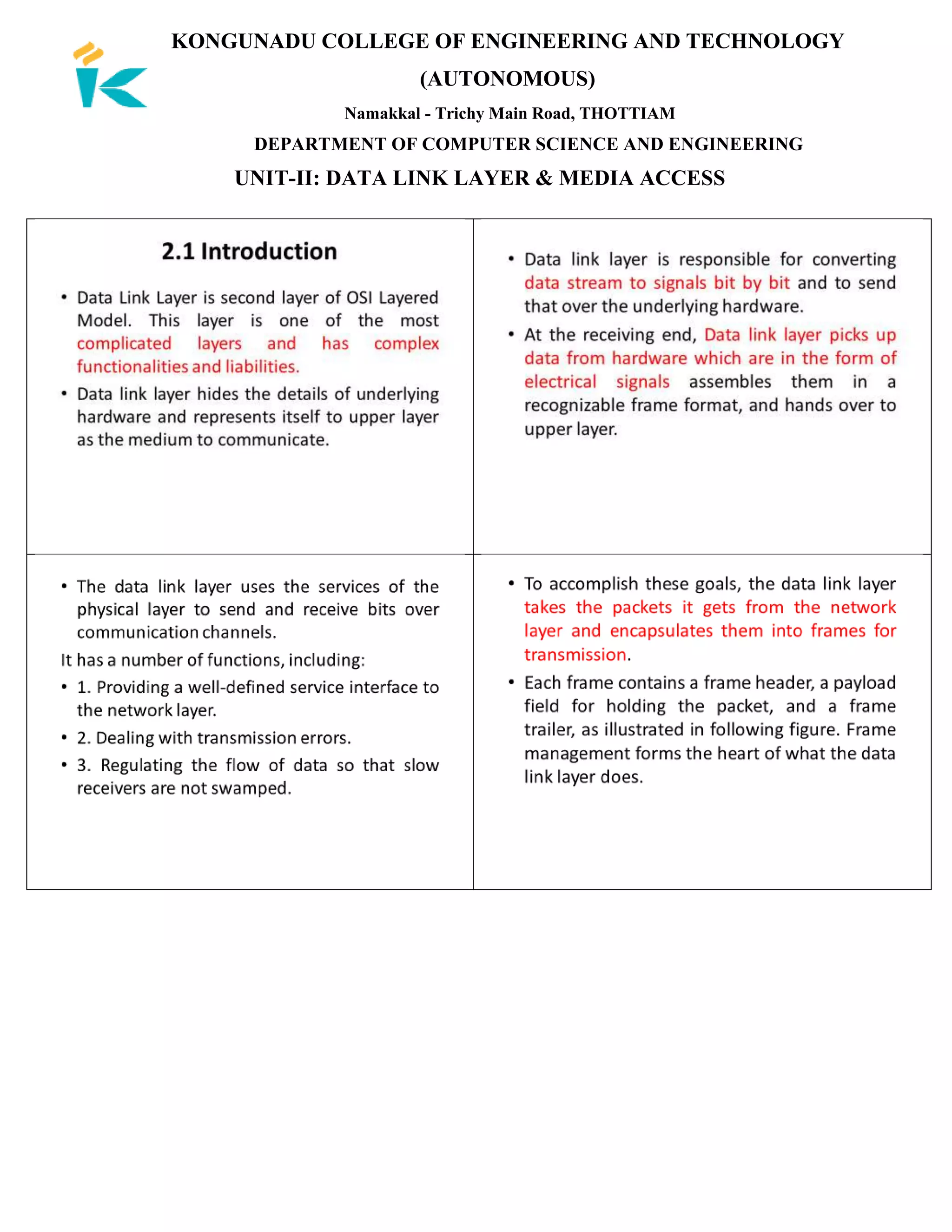 KONGUNADU COLLEGE OF ENGINEERING AND TECHNOLOGY (AUTONOMOUS)

Namakkal - Trichy Main Road, THOTTIAM

DEPARTMENT OF COMPUTER SCIENCE AND ENGINEERING

UNIT-II: DATA LINK LAYER & MEDIA ACCESS

2.1 Introduction

• Data Link Layer is second layer of OSI Layered Model. This layer is one of the most complicated layers and has complex functionalities and liabilities.

• Data link layer hides the details of underlying hardware and represents itself to upper layer as the medium to communicate.

• Data link layer is responsible for converting data stream to signals bit by bit and to send that over the underlying hardware.

• At the receiving end, Data link layer picks up data from hardware which are in the form of electrical signals assembles them in a recognizable frame format, and hands over to upper layer.

• The data link layer uses the services of the physical layer to send and receive bits over communication channels.

It has a number of functions, including:

• 1. Providing a well-defined service interface to the network layer.

• 2. Dealing with transmission errors.

• 3. Regulating the flow of data so that slow receivers are not swamped.

• To accomplish these goals, the data link layer takes the packets it gets from the network layer and encapsulates them into frames for transmission.

• Each frame contains a frame header, a payload field for holding the packet, and a frame trailer, as illustrated in following figure. Frame management forms the heart of what the data link layer does.